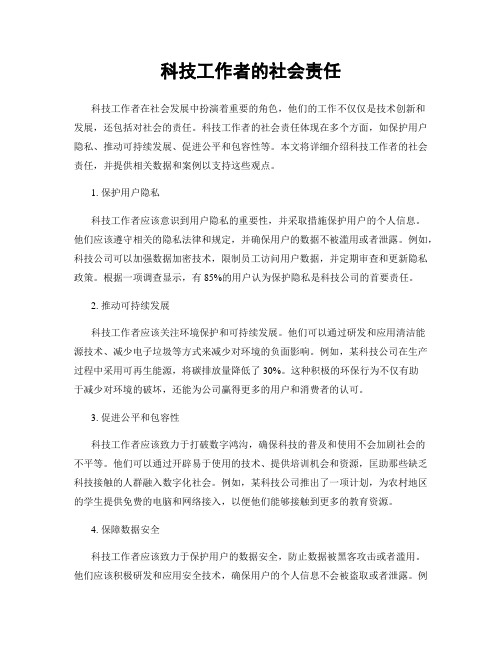 科技工作者的社会责任

科技工作者在社会发展中扮演着重要的角色，他们的工作不仅仅是技术创新和发展，还包括对社会的责任。科技工作者的社会责任体现在多个方面，如保护用户隐私、推动可持续发展、促进公平和包容性等。本文将详细介绍科技工作者的社会责任，并提供相关数据和案例以支持这些观点。

1. 保护用户隐私

科技工作者应该意识到用户隐私的重要性，并采取措施保护用户的个人信息。他们应该遵守相关的隐私法律和规定，并确保用户的数据不被滥用或者泄露。例如，科技公司可以加强数据加密技术，限制员工访问用户数据，并定期审查和更新隐私政策。根据一项调查显示，有 85%的用户认为保护隐私是科技公司的首要责任。

2. 推动可持续发展

科技工作者应该关注环境保护和可持续发展。他们可以通过研发和应用清洁能源技术、减少电子垃圾等方式来减少对环境的负面影响。例如，某科技公司在生产过程中采用可再生能源，将碳排放量降低了 30%。这种积极的环保行为不仅有助于减少对环境的破坏，还能为公司赢得更多的用户和消费者的认可。

3. 促进公平和包容性

科技工作者应该致力于打破数字鸿沟，确保科技的普及和使用不会加剧社会的不平等。他们可以通过开辟易于使用的技术、提供培训机会和资源，匡助那些缺乏科技接触的人群融入数字化社会。例如，某科技公司推出了一项计划，为农村地区的学生提供免费的电脑和网络接入，以便他们能够接触到更多的教育资源。

4. 保障数据安全

科技工作者应该致力于保护用户的数据安全，防止数据被黑客攻击或者滥用。他们应该积极研发和应用安全技术，确保用户的个人信息不会被盗取或者泄露。例